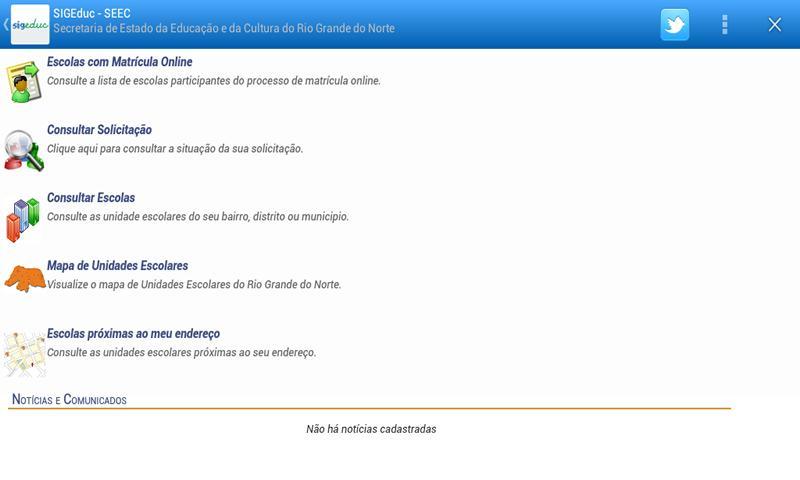 sigeduc
SIGEduc - SEEC
Secretaria de Estado da Educação e da Cultura do Rio Grande do Norte

Escolas com Matrícula Online
Consulte a lista de escolas participantes do processo de matrícula online.

Consultar Solicitação
Clique aqui para consultar a situação da sua solicitação.

Consultar Escolas
Consulte as unidade escolares do seu bairro, distrito ou município.

Mapa de Unidades Escolares
Visualize o mapa de Unidades Escolares do Rio Grande do Norte.

Escolas próximas ao meu endereço
Consulte as unidades escolares próximas ao seu endereço.

Notícias e Comunicados

Não há notícias cadastradas